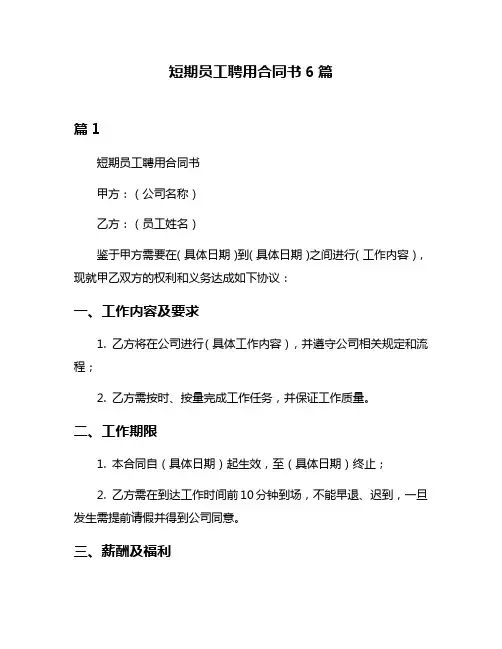 短期员工聘用合同书 6 篇

篇 1

短期员工聘用合同书

甲方：（公司名称）

乙方：（员工姓名）

鉴于甲方需要在（具体日期）到（具体日期）之间进行（工作内容），现就甲乙双方的权利和义务达成如下协议：

一、工作内容及要求

1. 乙方将在公司进行（具体工作内容），并遵守公司相关规定和流程；

2. 乙方需按时、按量完成工作任务，并保证工作质量。

二、工作期限

1. 本合同自（具体日期）起生效，至（具体日期）终止；

2. 乙方需在到达工作时间前 10 分钟到场，不能早退、迟到，一旦发生需提前请假并得到公司同意。

三、薪酬及福利